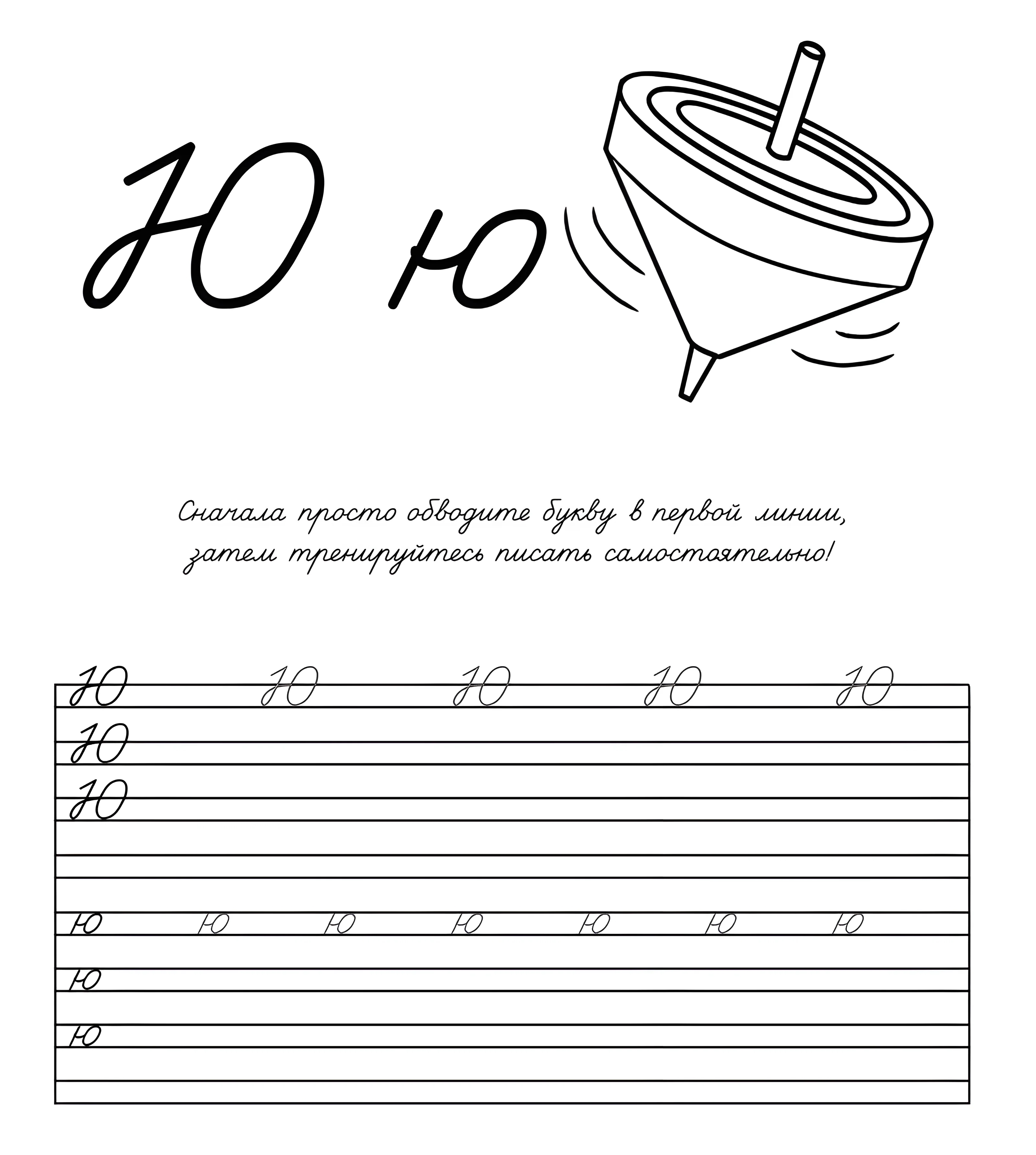 Ю ю

Сначала просто обводите букву в первой линии, затем тренируйтесь писать самостоятельно!

Ю Ю Ю Ю Ю
Ю
Ю

ю ю ю ю ю ю ю
ю
ю